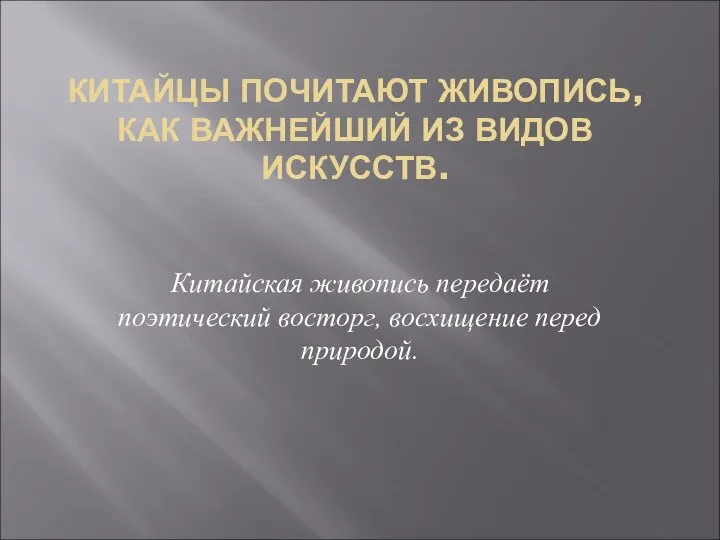 КИТАЙЦЫ ПОЧИТАЮТ ЖИВОПИСЬ, КАК ВАЖНЕЙШИЙ ИЗ ВИДОВ ИСКУССТВ.

Китайская живопись передаёт поэтический восторг, восхищение перед природой.